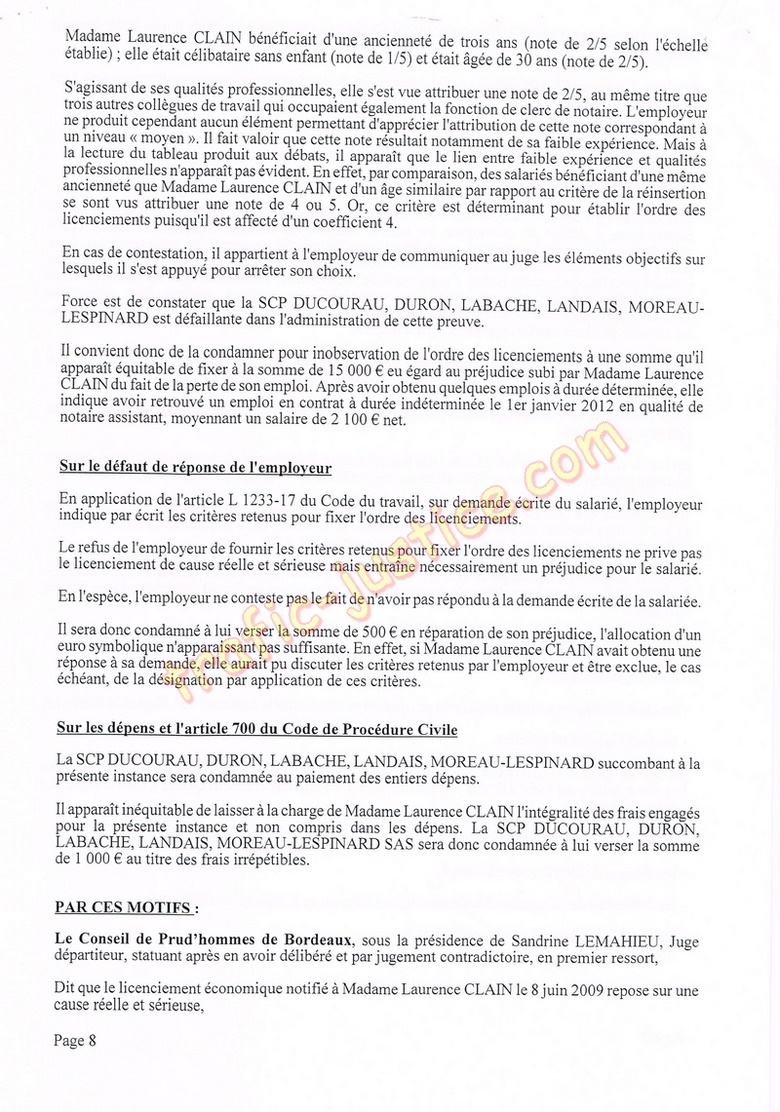 Madame Laurence CLAIN bénéficiait d'une ancienneté de trois ans (note de 2/5 selon l'échelle établie) ; elle était célibataire sans enfant (note de 1/5) et était âgée de 30 ans (note de 2/5).

S'agissant de ses qualités professionnelles, elle s'est vue attribuer une note de 2/5, au même titre que trois autres collègues de travail qui occupaient également la fonction de clerc de notaire. L'employeur ne produit cependant aucun élément permettant d'apprécier l'attribution de cette note correspondant à un niveau « moyen ». Il fait valoir que cette note résultait notamment de sa faible expérience. Mais à la lecture du tableau produit aux débats, il apparaît que le lien entre faible expérience et qualités professionnelles n'apparaît pas évident. En effet, par comparaison, des salariés bénéficiant d'une même ancienneté que Madame Laurence CLAIN et d'un âge similaire par rapport au critère de la réinsertion se sont vus attribuer une note de 4 ou 5. Or, ce critère est déterminant pour établir l'ordre des licenciements puisqu'il est affecté d'un coefficient 4.

En cas de contestation, il appartient à l'employeur de communiquer au juge les éléments objectifs sur lesquels il s'est appuyé pour arrêter son choix.

Force est de constater que la SCP DUCOURAU, DURON, LABACHE, LANDAIS, MOREAU-LESPINARD est défaillante dans l'administration de cette preuve.

Il convient donc de la condamner pour inobservation de l'ordre des licenciements à une somme qu'il apparaît équitable de fixer à la somme de 15 000 € eu égard au préjudice subi par Madame Laurence CLAIN du fait de la perte de son emploi. Après avoir obtenu quelques emplois à durée déterminée, elle indique avoir retrouvé un emploi en contrat à durée indéterminée le 1er janvier 2012 en qualité de notaire assistant, moyennant un salaire de 2 100 € net.

Sur le défaut de réponse de l'employeur

En application de l'article L 1233-17 du Code du travail, sur demande écrite du salarié, l'employeur indique par écrit les critères retenus pour fixer l'ordre des licenciements.

Le refus de l'employeur de fournir les critères retenus pour fixer l'ordre des licenciements ne prive pas le licenciement de cause réelle et sérieuse mais entraîne nécessairement un préjudice pour le salarié.

En l'espèce, l'employeur ne conteste pas le fait de n'avoir pas répondu à la demande écrite de la salariée.

Il sera donc condamné à lui verser la somme de 500 € en réparation de son préjudice, l'allocation d'un euro symbolique n'apparaissant pas suffisante. En effet, si Madame Laurence CLAIN avait obtenu une réponse à sa demande, elle aurait pu discuter les critères retenus par l'employeur et être exclue, le cas échéant, de la désignation par application de ces critères.

Sur les dépens et l'article 700 du Code de Procédure Civile

La SCP DUCOURAU, DURON, LABACHE, LANDAIS, MOREAU-LESPINARD succombant à la présente instance sera condamnée au paiement des entiers dépens.

Il apparaît inéquitable de laisser à la charge de Madame Laurence CLAIN l'intégralité des frais engagés pour la présente instance et non compris dans les dépens. La SCP DUCOURAU, DURON, LABACHE, LANDAIS, MOREAU-LESPINARD SAS sera donc condamnée à lui verser la somme de 1 000 € au titre des frais irrépétibles.

PAR CES MOTIFS :

Le Conseil de Prud'hommes de Bordeaux, sous la présidence de Sandrine LEMAHIEU, Juge départiteur, statuant après en avoir délibéré et par jugement contradictoire, en premier ressort,

Dit que le licenciement économique notifié à Madame Laurence CLAIN le 8 juin 2009 repose sur une cause réelle et sérieuse,

Page 8

trafic-justice.com